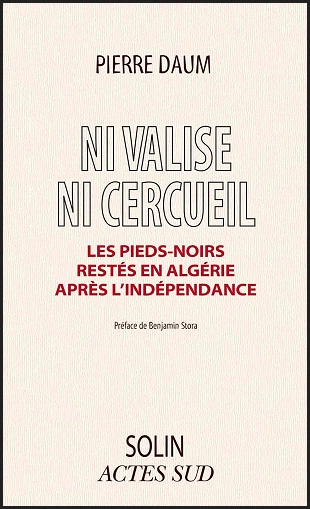 PIERRE DAUM

NI VALISE
NI CERCUEIL

LES PIEDS-NOIRS
RESTÉS EN ALGÉRIE
APRÈS L'INDÉPENDANCE

Préface de Benjamin Stora

SOLIN
ACTES SUD